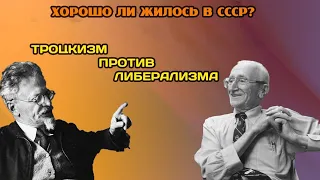 ХОРОШО ЛИ ЖИЛОСЬ В СССР?

ТРОЦКИЗМ
ПРОТИВ
ЛИБЕРАЛИЗМА